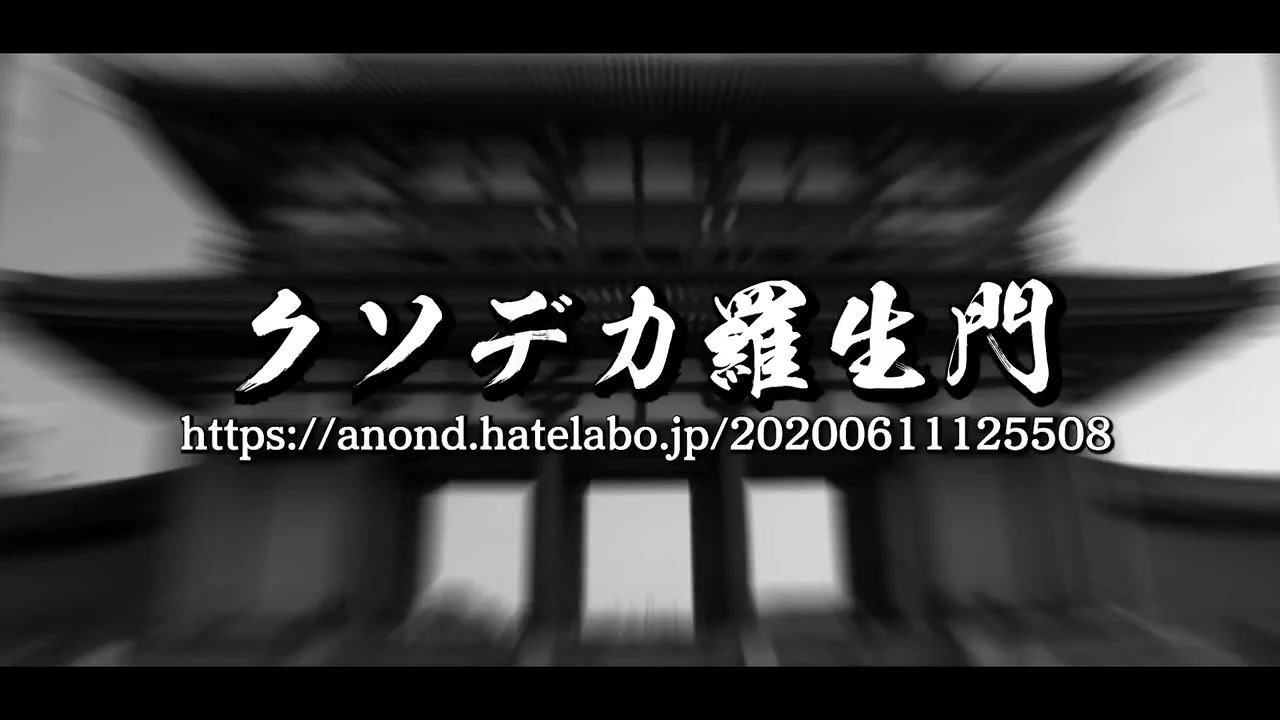 クソデカ羅生門
https://anond.hatelabo.jp/20200611125508